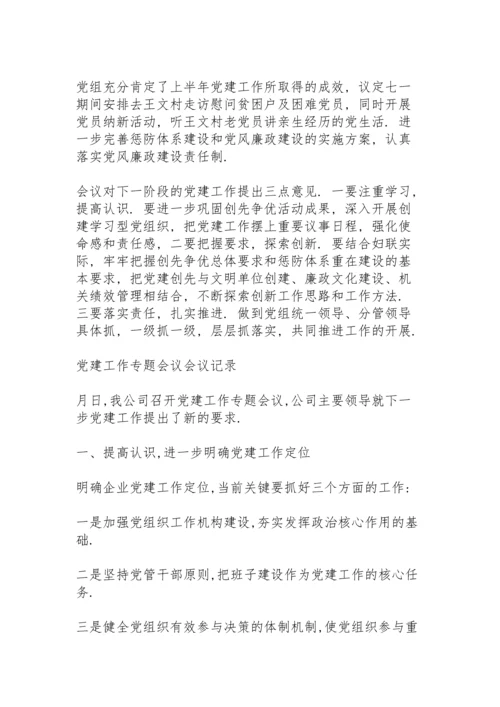 党组充分肯定了上半年党建工作所取得的成效，议定七一期间安排去王文村走访慰问贫困户及困难党员，同时开展党员纳新活动，听王文村老党员讲亲生经历的党生活．进一步完善惩防体系建设和党风廉政建设的实施方案，认真落实党风廉政建设责任制．

会议对下一阶段的党建工作提出三点意见．一要注重学习，提高认识．要进一步巩固创先争优活动成果，深入开展创建学习型党组织，把党建工作摆上重要议事日程，强化使命感和责任感，二要把握要求，探索创新．要结合妇联实际，牢牢把握创先争优总体要求和惩防体系重在建设的基本要求，把党建创先与文明单位创建、廉政文化建设、机关绩效管理相结合，不断探索创新工作思路和工作方法．三要落实责任，扎实推进．做到党组统一领导、分管领导具体抓，一级抓一级，层层抓落实，共同推进工作的开展．

党建工作专题会议会议记录

月日,我公司召开党建工作专题会议,公司主要领导就下一步党建工作提出了新的要求.

一、提高认识,进一步明确党建工作定位

明确企业党建工作定位,当前关键要抓好三个方面的工作:

一是加强党组织工作机构建设,夯实发挥政治核心作用的基础.

二是坚持党管干部原则,把班子建设作为党建工作的核心任务.

三是健全党组织有效参与决策的体制机制,使党组织参与重